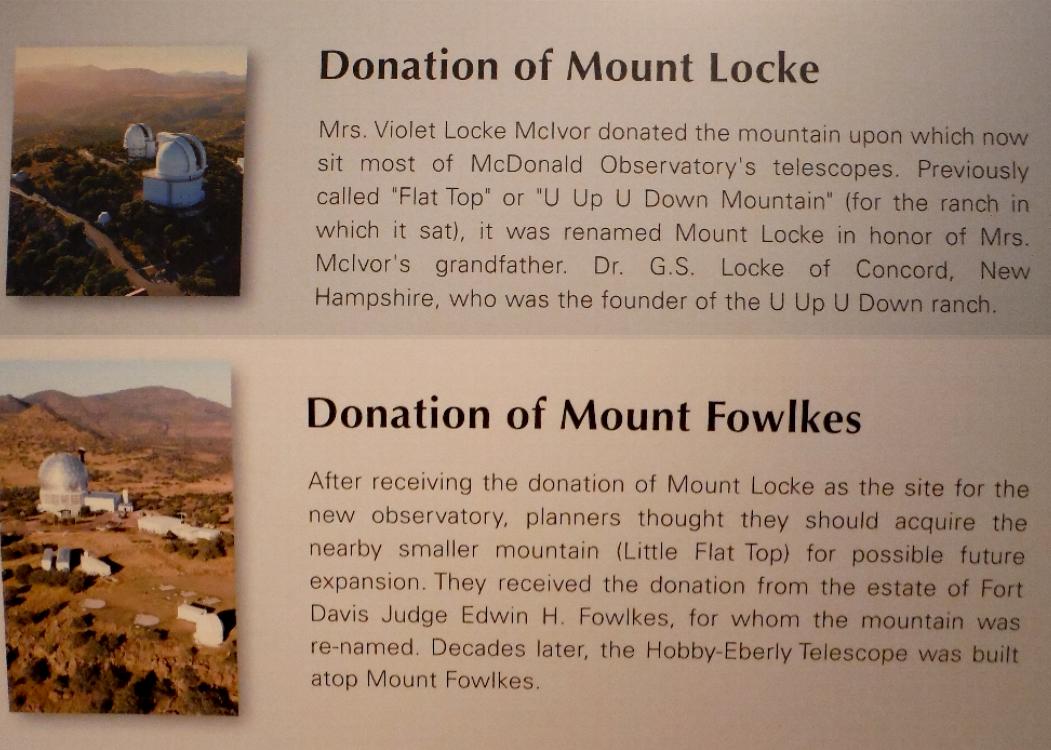 Donation of Mount Locke

Mrs. Violet Locke McIvor donated the mountain upon which now sit most of McDonald Observatory's telescopes. Previously called "Flat Top" or "U Up U Down Mountain" (for the ranch in which it sat), it was renamed Mount Locke in honor of Mrs. McIvor's grandfather. Dr. G.S. Locke of Concord, New Hampshire, who was the founder of the U Up U Down ranch.

Donation of Mount Fowlkes

After receiving the donation of Mount Locke as the site for the new observatory, planners thought they should acquire the nearby smaller mountain (Little Flat Top) for possible future expansion. They received the donation from the estate of Fort Davis Judge Edwin H. Fowlkes, for whom the mountain was re-named. Decades later, the Hobby-Eberly Telescope was built atop Mount Fowlkes.